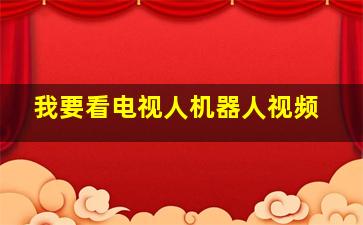 我要看电视人机器人视频